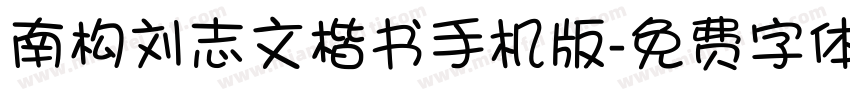 南构刘志文楷书手机版-免费字体